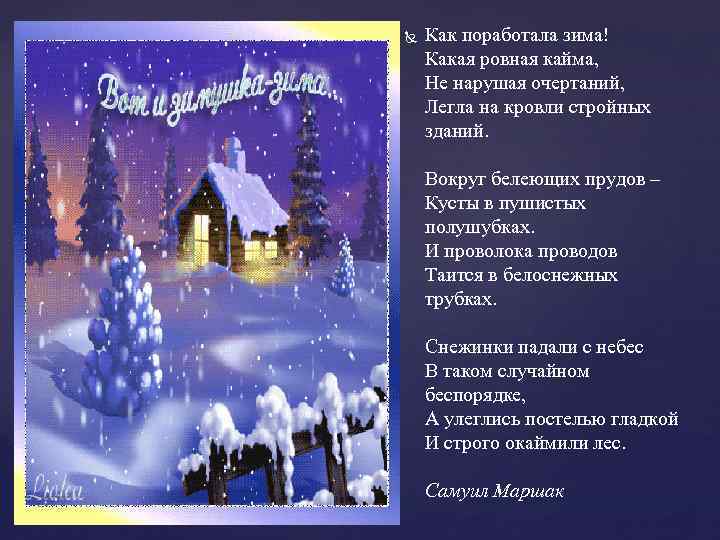 Вот и зимушка-зима...

Liolea

Как поработала зима!
Какая ровная кайма,
Не нарушая очертаний,
Легла на кровли стройных зданий.

Вокруг белеющих прудов –
Кусты в пушистых полушубках.
И проволока проводов
Таится в белоснежных трубках.

Снежинки падали с небес
В таком случайном беспорядке,
А улеглись постелью гладкой
И строго окаймили лес.

Самуил Маршак